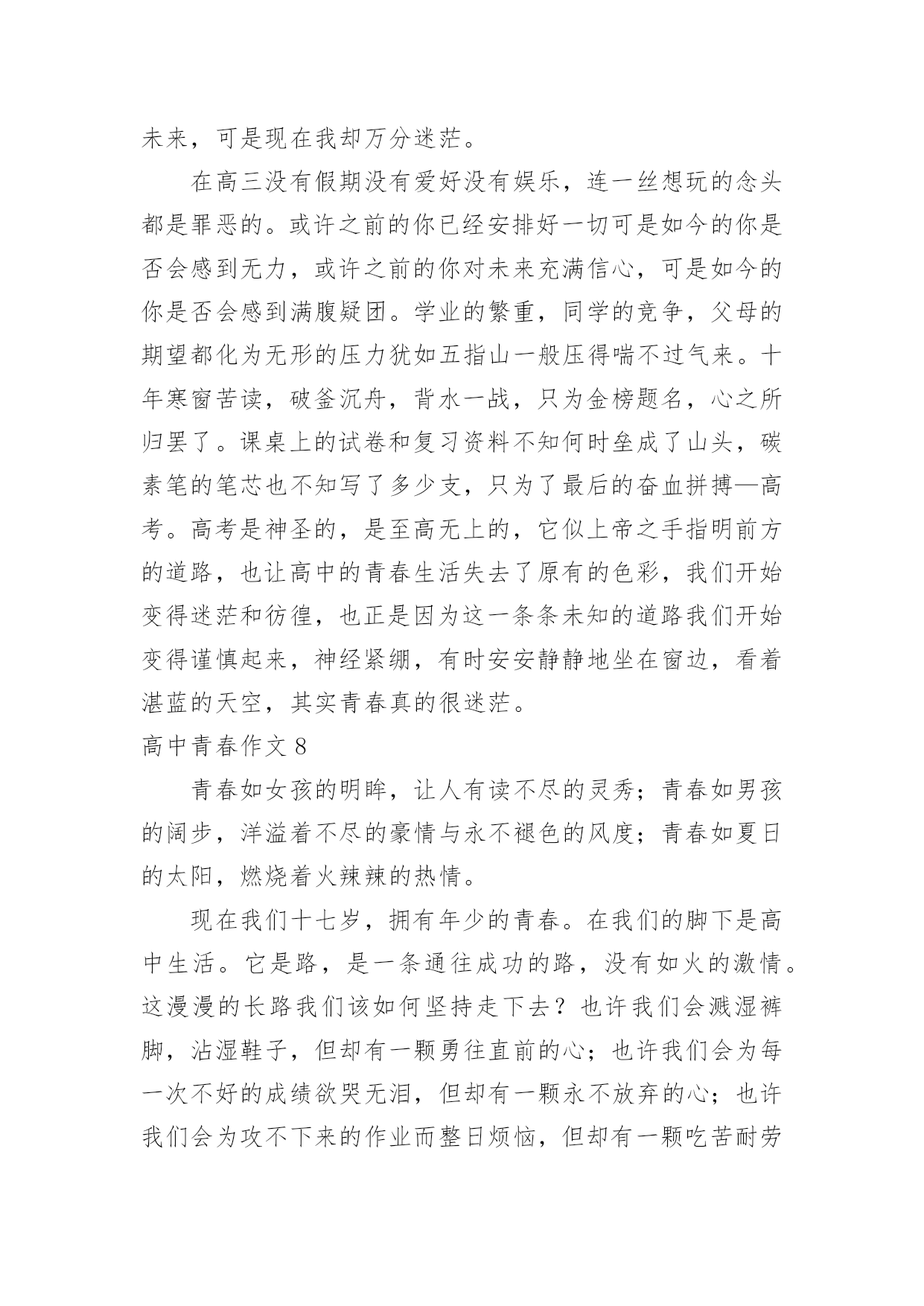 未来，可是现在我却万分迷茫。

在高三没有假期没有爱好没有娱乐，连一丝想玩的念头都是罪恶的。或许之前的你已经安排好一切可是如今的你是否会感到无力，或许之前的你对未来充满信心，可是如今的你是否会感到满腹疑团。学业的繁重，同学的竞争，父母的期望都化为无形的压力犹如五指山一般压得喘不过气来。十年寒窗苦读，破釜沉舟，背水一战，只为金榜题名，心之所归罢了。课桌上的试卷和复习资料不知何时垒成了山头，碳素笔的笔芯也不知写了多少支，只为了最后的奋血拼搏—高考。高考是神圣的，是至高无上的，它似上帝之手指明前方的道路，也让高中的青春生活失去了原有的色彩，我们开始变得迷茫和彷徨，也正是因为这一条条未知的道路我们开始变得谨慎起来，神经紧绷，有时安安静静地坐在窗边，看着湛蓝的天空，其实青春真的很迷茫。

高中青春作文 8

青春如女孩的明眸，让人有读不尽的灵秀；青春如男孩的阔步，洋溢着不尽的豪情与永不褪色的风度；青春如夏日的太阳，燃烧着火辣辣的热情。

现在我们十七岁，拥有年少的青春。在我们的脚下是高中生活。它是路，是一条通往成功的路，没有如火的激情。这漫漫的长路我们该如何坚持走下去？也许我们会溅湿裤脚，沾湿鞋子，但却有一颗勇往直前的心；也许我们会为每一次不好的成绩欲哭无泪，但却有一颗永不放弃的心；也许我们会为攻不下来的作业而整日烦恼，但却有一颗吃苦耐劳